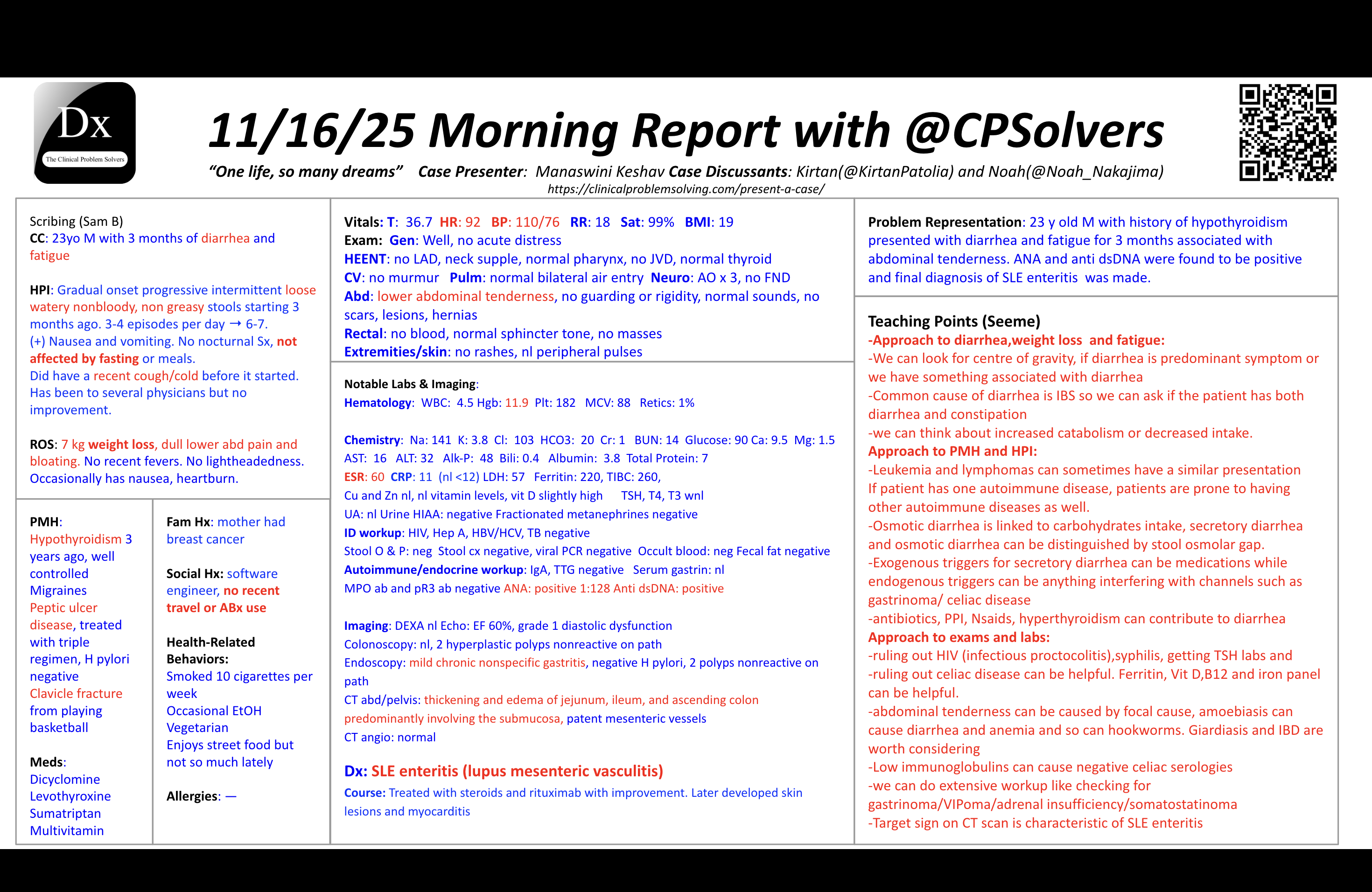 Dx
The Clinical Problem Solvers

11/16/25 Morning Report with @CPSolvers

"One life, so many dreams" Case Presenter: Manaswini Keshav Case Discussants: Kirtan(@KirtanPatolia) and Noah(@Noah_Nakajima)
https://clinicalproblemsolving.com/present-a-case/

Scribing (Sam B)
CC: 23yo M with 3 months of diarrhea and fatigue

HPI: Gradual onset progressive intermittent loose watery nonbloody, non greasy stools starting 3 months ago. 3-4 episodes per day → 6-7.
(+) Nausea and vomiting. No nocturnal Sx, not affected by fasting or meals.
Did have a recent cough/cold before it started.
Has been to several physicians but no improvement.

ROS: 7 kg weight loss, dull lower abd pain and bloating. No recent fevers. No lightheadedness. Occasionally has nausea, heartburn.

PMH:
Hypothyroidism 3 years ago, well controlled
Migraines
Peptic ulcer disease, treated with triple regimen, H pylori negative
Clavicle fracture from playing basketball

Meds:
Dicyclomine
Levothyroxine
Sumatriptan
Multivitamin

Fam Hx: mother had breast cancer

Social Hx: software engineer, no recent travel or ABx use

Health-Related Behaviors:
Smoked 10 cigarettes per week
Occasional EtOH
Vegetarian
Enjoys street food but not so much lately

Allergies: —

Vitals: T: 36.7 HR: 92 BP: 110/76 RR: 18 Sat: 99% BMI: 19
Exam: Gen: Well, no acute distress
HEENT: no LAD, neck supple, normal pharynx, no JVD, normal thyroid
CV: no murmur Pulm: normal bilateral air entry Neuro: AO x 3, no FND
Abd: lower abdominal tenderness, no guarding or rigidity, normal sounds, no scars, lesions, hernias
Rectal: no blood, normal sphincter tone, no masses
Extremities/skin: no rashes, nl peripheral pulses

Notable Labs & Imaging:
Hematology: WBC: 4.5 Hgb: 11.9 Plt: 182 MCV: 88 Retics: 1%

Chemistry: Na: 141 K: 3.8 Cl: 103 HCO3: 20 Cr: 1 BUN: 14 Glucose: 90 Ca: 9.5 Mg: 1.5
AST: 16 ALT: 32 Alk-P: 48 Bili: 0.4 Albumin: 3.8 Total Protein: 7
ESR: 60 CRP: 11 (nl <12) LDH: 57 Ferritin: 220, TIBC: 260,
Cu and Zn nl, nl vitamin levels, vit D slightly high TSH, T4, T3 wnl
UA: nl Urine HIAA: negative Fractionated metanephrines negative
ID workup: HIV, Hep A, HBV/HCV, TB negative
Stool O & P: neg Stool cx negative, viral PCR negative Occult blood: neg Fecal fat negative
Autoimmune/endocrine workup: IgA, TTG negative Serum gastrin: nl
MPO ab and pR3 ab negative ANA: positive 1:128 Anti dsDNA: positive

Imaging: DEXA nl Echo: EF 60%, grade 1 diastolic dysfunction
Colonoscopy: nl, 2 hyperplastic polyps nonreactive on path
Endoscopy: mild chronic nonspecific gastritis, negative H pylori, 2 polyps nonreactive on path
CT abd/pelvis: thickening and edema of jejunum, ileum, and ascending colon predominantly involving the submucosa, patent mesenteric vessels
CT angio: normal

Dx: SLE enteritis (lupus mesenteric vasculitis)
Course: Treated with steroids and rituximab with improvement. Later developed skin lesions and myocarditis

Problem Representation: 23 y old M with history of hypothyroidism presented with diarrhea and fatigue for 3 months associated with abdominal tenderness. ANA and anti dsDNA were found to be positive and final diagnosis of SLE enteritis was made.

Teaching Points (Seeme)
-Approach to diarrhea,weight loss and fatigue:
-We can look for centre of gravity, if diarrhea is predominant symptom or we have something associated with diarrhea
-Common cause of diarrhea is IBS so we can ask if the patient has both diarrhea and constipation
-we can think about increased catabolism or decreased intake.
Approach to PMH and HPI:
-Leukemia and lymphomas can sometimes have a similar presentation If patient has one autoimmune disease, patients are prone to having other autoimmune diseases as well.
-Osmotic diarrhea is linked to carbohydrates intake, secretory diarrhea and osmotic diarrhea can be distinguished by stool osmolar gap.
-Exogenous triggers for secretory diarrhea can be medications while endogenous triggers can be anything interfering with channels such as gastrinoma/ celiac disease
-antibiotics, PPI, Nsaids, hyperthyroidism can contribute to diarrhea
Approach to exams and labs:
-ruling out HIV (infectious proctocolitis),syphilis, getting TSH labs and
-ruling out celiac disease can be helpful. Ferritin, Vit D,B12 and iron panel can be helpful.
-abdominal tenderness can be caused by focal cause, amoebiasis can cause diarrhea and anemia and so can hookworms. Giardiasis and IBD are worth considering
-Low immunoglobulins can cause negative celiac serologies
-we can do extensive workup like checking for gastrinoma/VIPoma/adrenal insufficiency/somatostatinoma
-Target sign on CT scan is characteristic of SLE enteritis